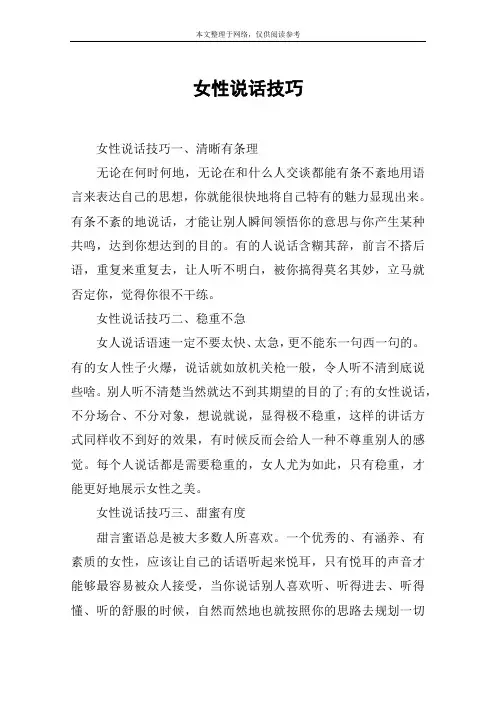 本文整理于网络，仅供阅读参考

女性说话技巧

女性说话技巧一、清晰有条理

无论在何时何地，无论在和什么人交谈都能有条不紊地用语言来表达自己的思想，你就能很快地将自己特有的魅力显现出来。有条不紊的地说话，才能让别人瞬间领悟你的意思与你产生某种共鸣，达到你想达到的目的。有的人说话含糊其辞，前言不搭后语，重复来重复去，让人听不明白，被你搞得莫名其妙，立马就否定你，觉得你很不干练。

女性说话技巧二、稳重不急

女人说话语速一定不要太快、太急，更不能东一句西一句的。有的女人性子火爆，说话就如放机关枪一般，令人听不清到底说些啥。别人听不清楚当然就达不到其期望的目的了;有的女性说话，不分场合、不分对象，想说就说，显得极不稳重，这样的讲话方式同样收不到好的效果，有时候反而会给人一种不尊重别人的感觉。每个人说话都是需要稳重的，女人尤为如此，只有稳重，才能更好地展示女性之美。

女性说话技巧三、甜蜜有度

甜言蜜语总是被大多数人所喜欢。一个优秀的、有涵养、有素质的女性，应该让自己的话语听起来悦耳，只有悦耳的声音才能够最容易被众人接受，当你说话别人喜欢听、听得进去、听得懂、听的舒服的时候，自然而然地也就按照你的思路去规划一切